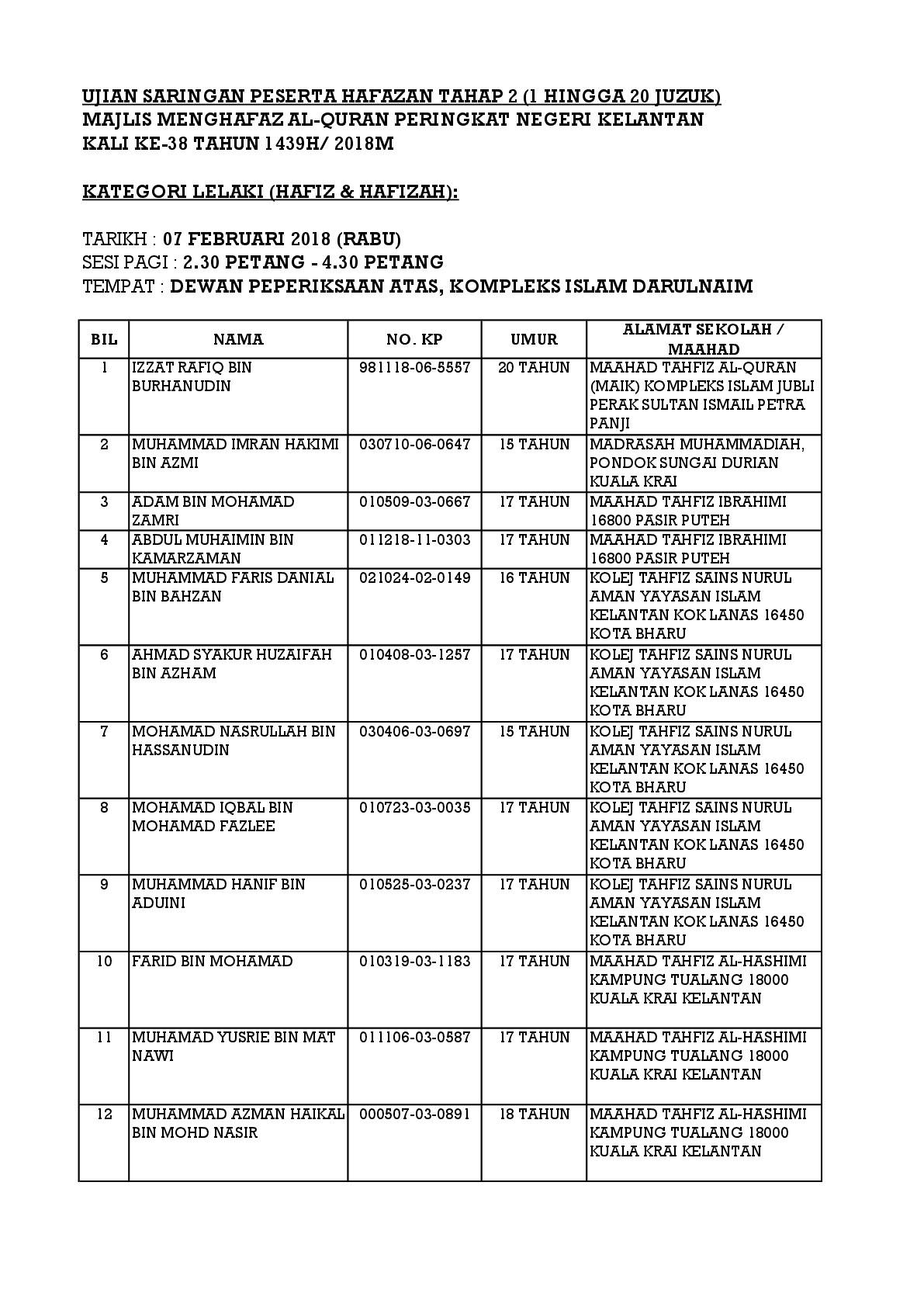 UJIAN SARINGAN PESERTA HAFAZAN TAHAP 2 (1 HINGGA 20 JUZUK)
MAJLIS MENGHAFAZ AL-QURAN PERINGKAT NEGERI KELANTAN
KALI KE-38 TAHUN 1439H/ 2018M

KATEGORI LELAKI (HAFIZ & HAFIZAH):

TARIKH : 07 FEBRUARI 2018 (RABU)
SESI PAGI : 2.30 PETANG - 4.30 PETANG
TEMPAT : DEWAN PEPERIKSAAN ATAS, KOMPLEKS ISLAM DARULNAIM

| BIL | NAMA | NO. KP | UMUR | ALAMAT SEKOLAH / MAAHAD |
|---|---|---|---|---|
| 1 | IZZAT RAFIQ BIN BURHANUDIN | 981118-06-5557 | 20 TAHUN | MAAHAD TAHFIZ AL-QURAN (MAIK) KOMPLEKS ISLAM JUBLI PERAK SULTAN ISMAIL PETRA PANJI |
| 2 | MUHAMMAD IMRAN HAKIMI BIN AZMI | 030710-06-0647 | 15 TAHUN | MADRASAH MUHAMMADIAH, PONDOK SUNGAI DURIAN KUALA KRAI |
| 3 | ADAM BIN MOHAMAD ZAMRI | 010509-03-0667 | 17 TAHUN | MAAHAD TAHFIZ IBRAHIMI 16800 PASIR PUTEH |
| 4 | ABDUL MUHAIMIN BIN KAMARZAMAN | 011218-11-0303 | 17 TAHUN | MAAHAD TAHFIZ IBRAHIMI 16800 PASIR PUTEH |
| 5 | MUHAMMAD FARIS DANIAL BIN BAHZAN | 021024-02-0149 | 16 TAHUN | KOLEJ TAHFIZ SAINS NURUL AMAN YAYASAN ISLAM KELANTAN KOK LANAS 16450 KOTA BHARU |
| 6 | AHMAD SYAKUR HUZAIFAH BIN AZHAM | 010408-03-1257 | 17 TAHUN | KOLEJ TAHFIZ SAINS NURUL AMAN YAYASAN ISLAM KELANTAN KOK LANAS 16450 KOTA BHARU |
| 7 | MOHAMAD NASRULLAH BIN HASSANUDIN | 030406-03-0697 | 15 TAHUN | KOLEJ TAHFIZ SAINS NURUL AMAN YAYASAN ISLAM KELANTAN KOK LANAS 16450 KOTA BHARU |
| 8 | MOHAMAD IQBAL BIN MOHAMAD FAZLEE | 010723-03-0035 | 17 TAHUN | KOLEJ TAHFIZ SAINS NURUL AMAN YAYASAN ISLAM KELANTAN KOK LANAS 16450 KOTA BHARU |
| 9 | MUHAMMAD HANIF BIN ADUINI | 010525-03-0237 | 17 TAHUN | KOLEJ TAHFIZ SAINS NURUL AMAN YAYASAN ISLAM KELANTAN KOK LANAS 16450 KOTA BHARU |
| 10 | FARID BIN MOHAMAD | 010319-03-1183 | 17 TAHUN | MAAHAD TAHFIZ AL-HASHIMI KAMPUNG TUALANG 18000 KUALA KRAI KELANTAN |
| 11 | MUHAMAD YUSRIE BIN MAT NAWI | 011106-03-0587 | 17 TAHUN | MAAHAD TAHFIZ AL-HASHIMI KAMPUNG TUALANG 18000 KUALA KRAI KELANTAN |
| 12 | MUHAMMAD AZMAN HAIKAL BIN MOHD NASIR | 000507-03-0891 | 18 TAHUN | MAAHAD TAHFIZ AL-HASHIMI KAMPUNG TUALANG 18000 KUALA KRAI KELANTAN |